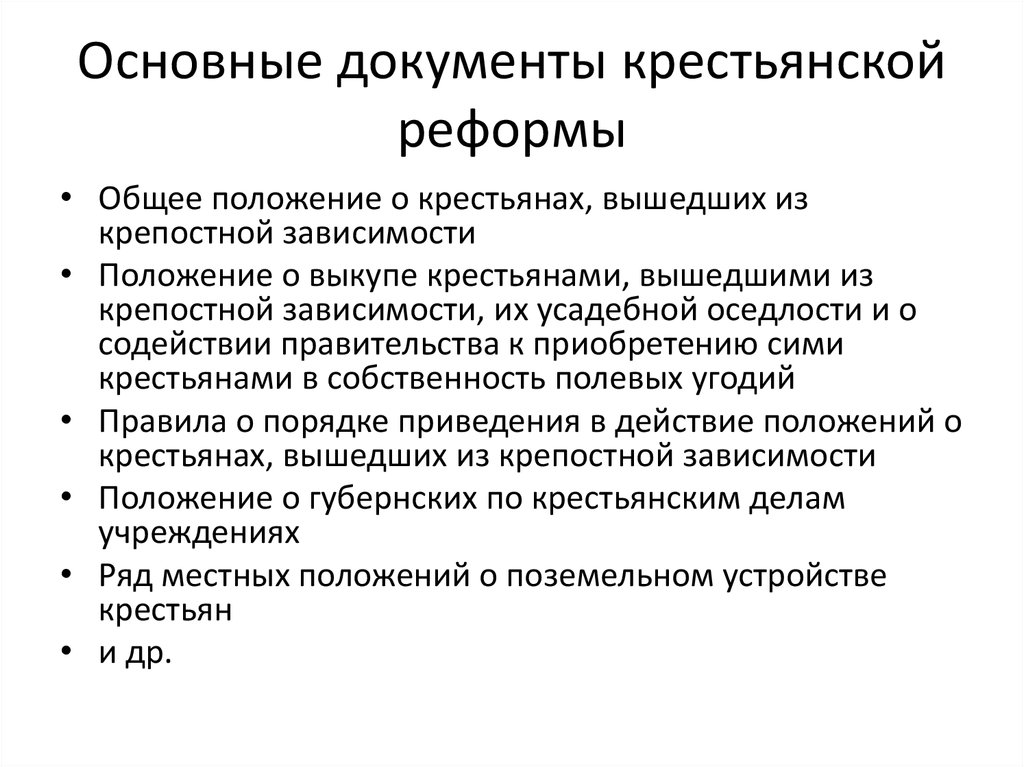 Основные документы крестьянской реформы

• Общее положение о крестьянах, вышедших из крепостной зависимости
• Положение о выкупе крестьянами, вышедшими из крепостной зависимости, их усадебной оседлости и о содействии правительства к приобретению сими крестьянами в собственность полевых угодий
• Правила о порядке приведения в действие положений о крестьянах, вышедших из крепостной зависимости
• Положение о губернских по крестьянским делам учреждениях
• Ряд местных положений о поземельном устройстве крестьян
• и др.